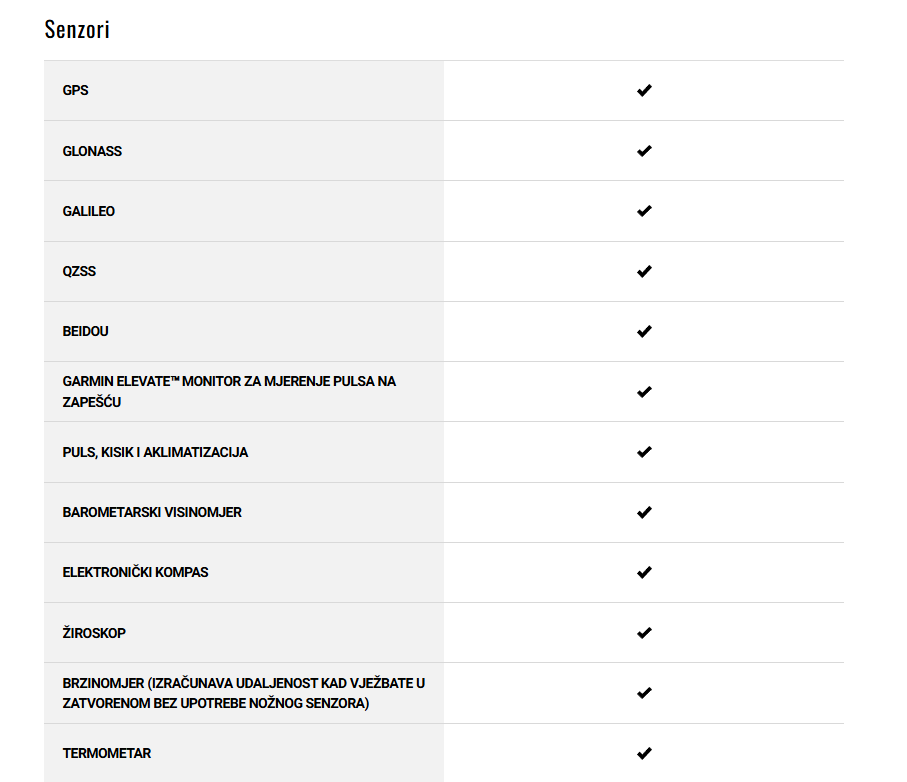 Senzori

| | |
|---|---|
| GPS | ✔ |
| GLONASS | ✔ |
| GALILEO | ✔ |
| QZSS | ✔ |
| BEIDOU | ✔ |
| GARMIN ELEVATE™ MONITOR ZA MJERENJE PULSA NA ZAPEŠĆU | ✔ |
| PULS, KISIK I AKLIMATIZACIJA | ✔ |
| BAROMETARSKI VISINOMJER | ✔ |
| ELEKTRONIČKI KOMPAS | ✔ |
| ŽIROSKOP | ✔ |
| BRZINOMJER (IZRAČUNAVA UDALJENOST KAD VJEŽBATE U ZATVORENOM BEZ UPOTREBE NOŽNOG SENZORA) | ✔ |
| TERMOMETAR | ✔ |